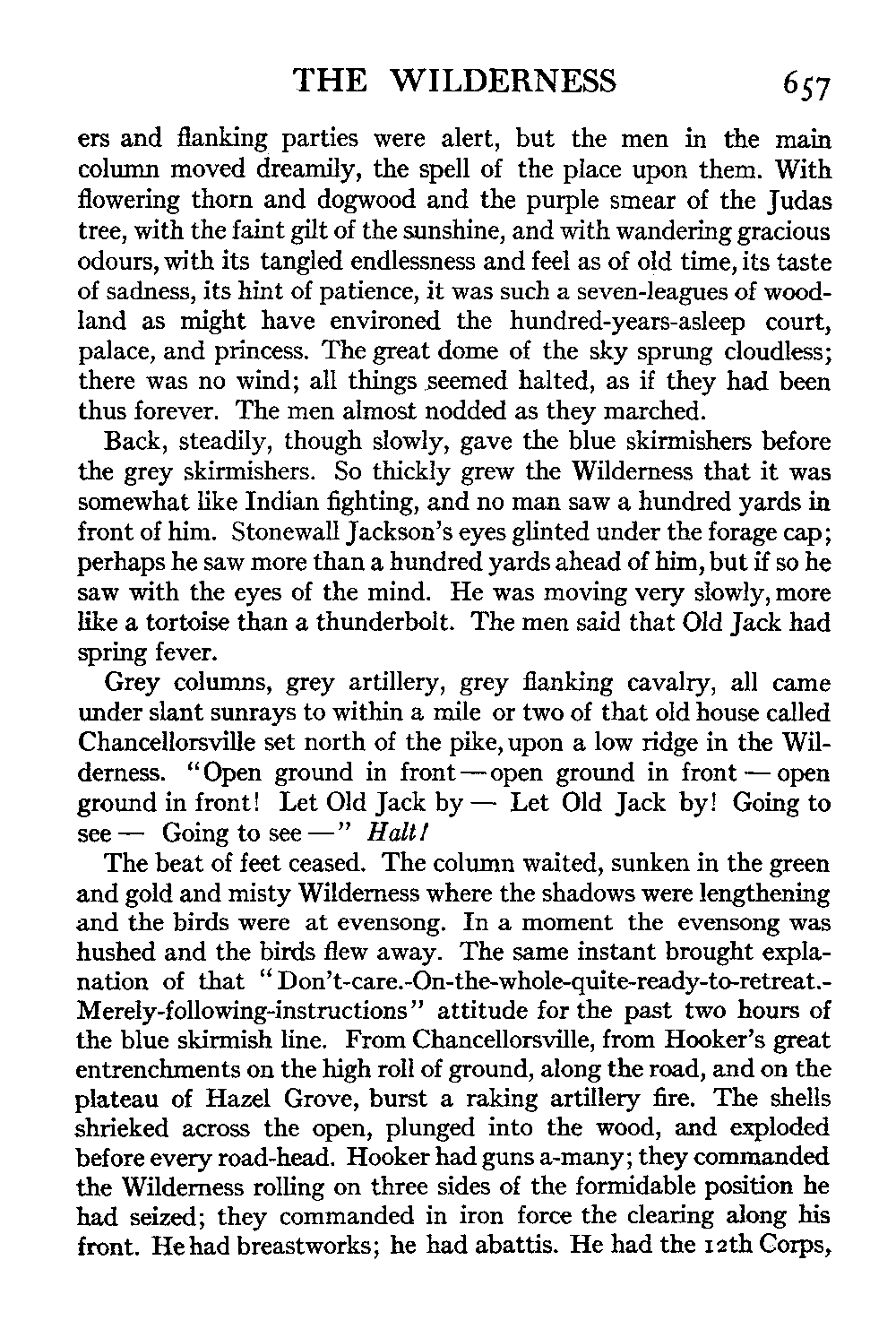 THE WILDERNESS 657

ers and flanking parties were alert, but the men in the main column moved dreamily, the spell of the place upon them. With flowering thorn and dogwood and the purple smear of the Judas tree, with the faint gilt of the sunshine, and with wandering gracious odours, with its tangled endlessness and feel as of old time, its taste of sadness, its hint of patience, it was such a seven-leagues of woodland as might have environed the hundred-years-asleep court, palace, and princess. The great dome of the sky sprung cloudless; there was no wind; all things seemed halted, as if they had been thus forever. The men almost nodded as they marched.

Back, steadily, though slowly, gave the blue skirmishers before the grey skirmishers. So thickly grew the Wilderness that it was somewhat like Indian fighting, and no man saw a hundred yards in front of him. Stonewall Jackson's eyes glinted under the forage cap; perhaps he saw more than a hundred yards ahead of him, but if so he saw with the eyes of the mind. He was moving very slowly, more like a tortoise than a thunderbolt. The men said that Old Jack had spring fever.

Grey columns, grey artillery, grey flanking cavalry, all came under slant sunrays to within a mile or two of that old house called Chancellorsville set north of the pike, upon a low ridge in the Wilderness. "Open ground in front — open ground in front — open ground in front! Let Old Jack by — Let Old Jack by! Going to see — Going to see —" Halt!

The beat of feet ceased. The column waited, sunken in the green and gold and misty Wilderness where the shadows were lengthening and the birds were at evensong. In a moment the evensong was hushed and the birds flew away. The same instant brought explanation of that "Don't-care.-On-the-whole-quite-ready-to-retreat.-Merely-following-instructions" attitude for the past two hours of the blue skirmish line. From Chancellorsville, from Hooker's great entrenchments on the high roll of ground, along the road, and on the plateau of Hazel Grove, burst a raking artillery fire. The shells shrieked across the open, plunged into the wood, and exploded before every road-head. Hooker had guns a-many; they commanded the Wilderness rolling on three sides of the formidable position he had seized; they commanded in iron force the clearing along his front. He had breastworks; he had abattis. He had the 12th Corps,